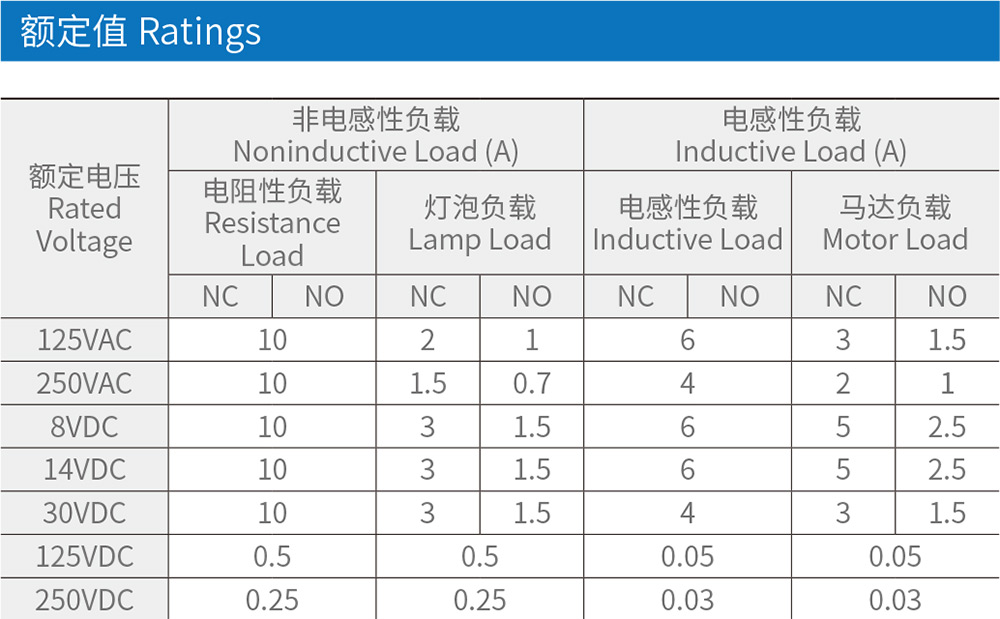 额定值 Ratings

| 额定电压 Rated Voltage | 非电感性负载 Noninductive Load (A) | | | | 电感性负载 Inductive Load (A) | | | |
|---|---|---|---|---|---|---|---|---|
| | 电阻性负载 Resistance Load | | 灯泡负载 Lamp Load | | 电感性负载 Inductive Load | | 马达负载 Motor Load | |
| | NC | NO | NC | NO | NC | NO | NC | NO |
| 125VAC | 10 | | 2 | 1 | 6 | | 3 | 1.5 |
| 250VAC | 10 | | 1.5 | 0.7 | 4 | | 2 | 1 |
| 8VDC | 10 | | 3 | 1.5 | 6 | | 5 | 2.5 |
| 14VDC | 10 | | 3 | 1.5 | 6 | | 5 | 2.5 |
| 30VDC | 10 | | 3 | 1.5 | 4 | | 3 | 1.5 |
| 125VDC | 0.5 | | 0.5 | | 0.05 | | 0.05 | |
| 250VDC | 0.25 | | 0.25 | | 0.03 | | 0.03 | |